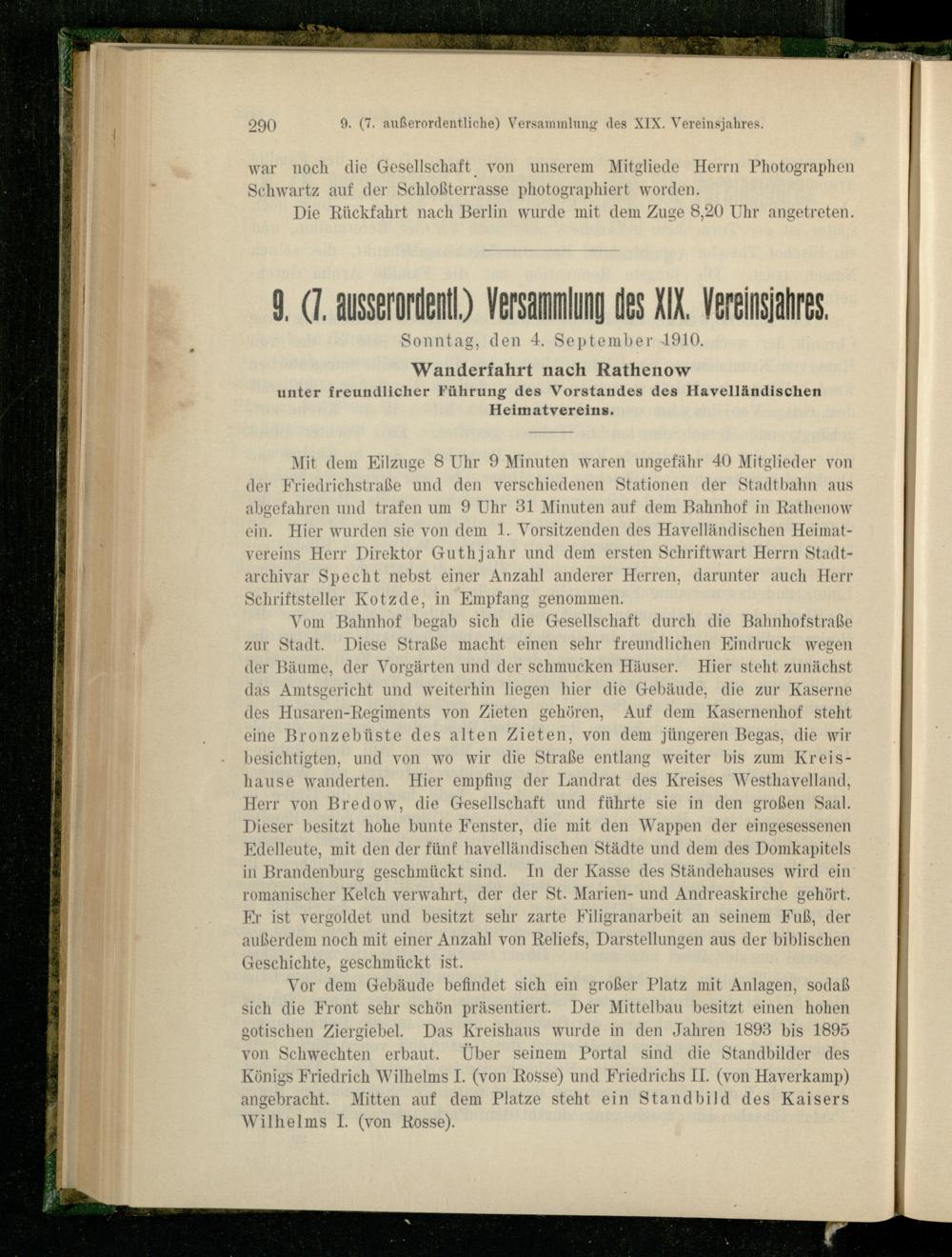 290 9. (7. außerordentliche) Versammlung des XIX. Vereinsjahres.

war noch die Gesellschaft von unserem Mitgliede Herrn Photographen Schwartz auf der Schloßterrasse photographiert worden.

Die Rückfahrt nach Berlin wurde mit dem Zuge 8,20 Uhr angetreten.

9. (7. ausserordentl.) Versammlung des XIX. Vereinsjahres.

Sonntag, den 4. September 1910.

Wanderfahrt nach Rathenow unter freundlicher Führung des Vorstandes des Havelländischen Heimatvereins.

Mit dem Eilzuge 8 Uhr 9 Minuten waren ungefähr 40 Mitglieder von der Friedrichstraße und den verschiedenen Stationen der Stadtbahn aus abgefahren und trafen um 9 Uhr 31 Minuten auf dem Bahnhof in Rathenow ein. Hier wurden sie von dem 1. Vorsitzenden des Havelländischen Heimatvereins Herr Direktor Guthjahr und dem ersten Schriftwart Herrn Stadtarchivar Specht nebst einer Anzahl anderer Herren, darunter auch Herr Schriftsteller Kotzde, in Empfang genommen.

Vom Bahnhof begab sich die Gesellschaft durch die Bahnhofstraße zur Stadt. Diese Straße macht einen sehr freundlichen Eindruck wegen der Bäume, der Vorgärten und der schmucken Häuser. Hier steht zunächst das Amtsgericht und weiterhin liegen hier die Gebäude, die zur Kaserne des Husaren-Regiments von Zieten gehören, Auf dem Kasernenhof steht eine Bronzebüste des alten Zieten, von dem jüngeren Begas, die wir besichtigten, und von wo wir die Straße entlang weiter bis zum Kreishause wanderten. Hier empfing der Landrat des Kreises Westhavelland, Herr von Bredow, die Gesellschaft und führte sie in den großen Saal. Dieser besitzt hohe bunte Fenster, die mit den Wappen der eingesessenen Edelleute, mit den der fünf havelländischen Städte und dem des Domkapitels in Brandenburg geschmückt sind. In der Kasse des Ständehauses wird ein romanischer Kelch verwahrt, der der St. Marien- und Andreaskirche gehört. Er ist vergoldet und besitzt sehr zarte Filigranarbeit an seinem Fuß, der außerdem noch mit einer Anzahl von Reliefs, Darstellungen aus der biblischen Geschichte, geschmückt ist.

Vor dem Gebäude befindet sich ein großer Platz mit Anlagen, sodaß sich die Front sehr schön präsentiert. Der Mittelbau besitzt einen hohen gotischen Ziergiebel. Das Kreishaus wurde in den Jahren 1893 bis 1895 von Schwechten erbaut. Über seinem Portal sind die Standbilder des Königs Friedrich Wilhelms I. (von Rosse) und Friedrichs II. (von Haverkamp) angebracht. Mitten auf dem Platze steht ein Standbild des Kaisers Wilhelms I. (von Rosse).